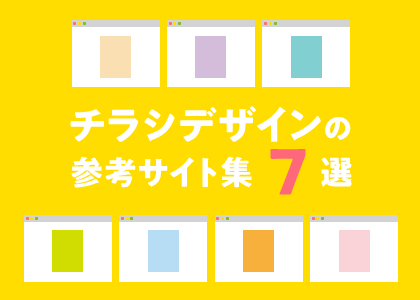 チラシデザインの
参考サイト集 7 選